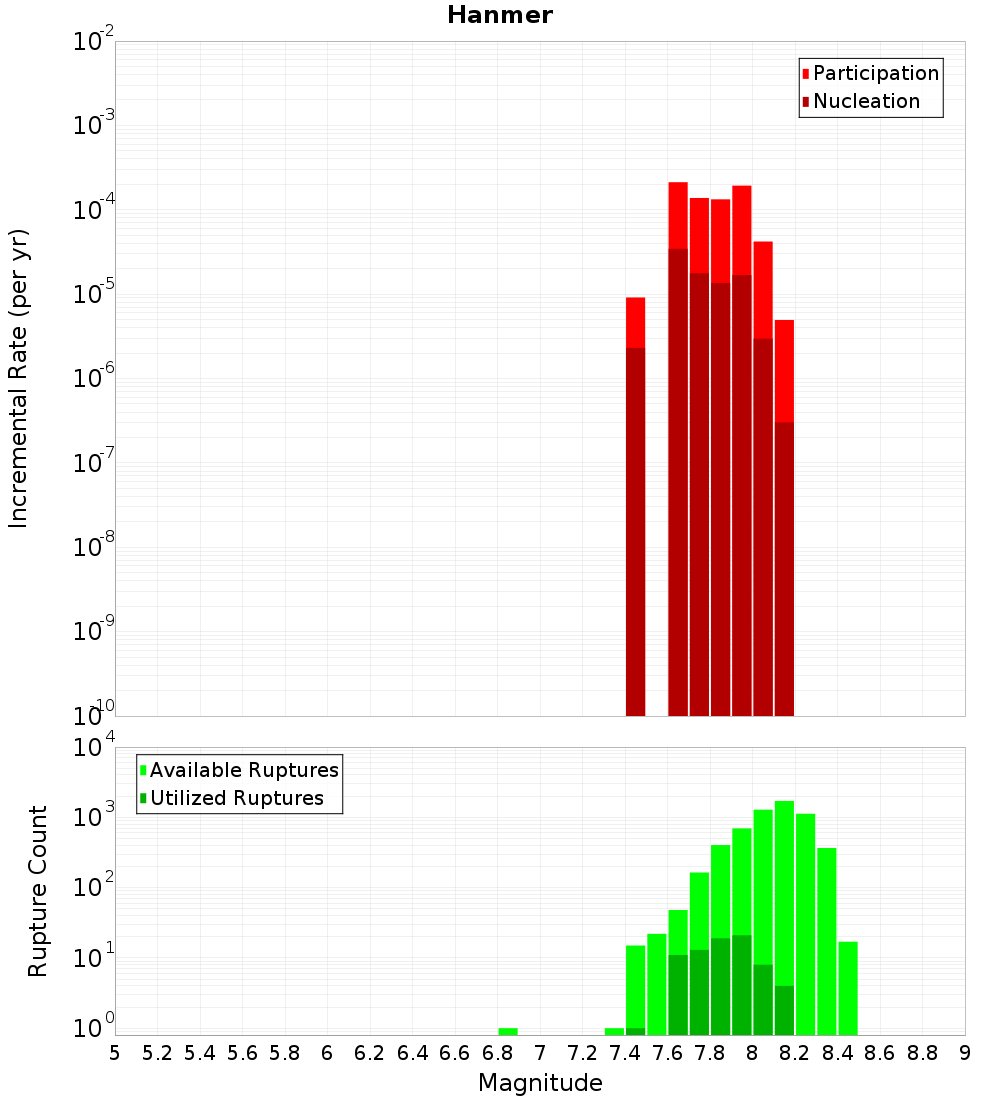 Hanmer

Participation
Nucleation

Incremental Rate (per yr)

$10^{-2}$
$10^{-3}$
$10^{-4}$
$10^{-5}$
$10^{-6}$
$10^{-7}$
$10^{-8}$
$10^{-9}$
$10^{-10}$

Available Ruptures
Utilized Ruptures

Rupture Count

$10^{4}$
$10^{3}$
$10^{2}$
$10^{1}$
$10^{0}$

5 5.2 5.4 5.6 5.8 6 6.2 6.4 6.6 6.8 7 7.2 7.4 7.6 7.8 8 8.2 8.4 8.6 8.8 9

Magnitude